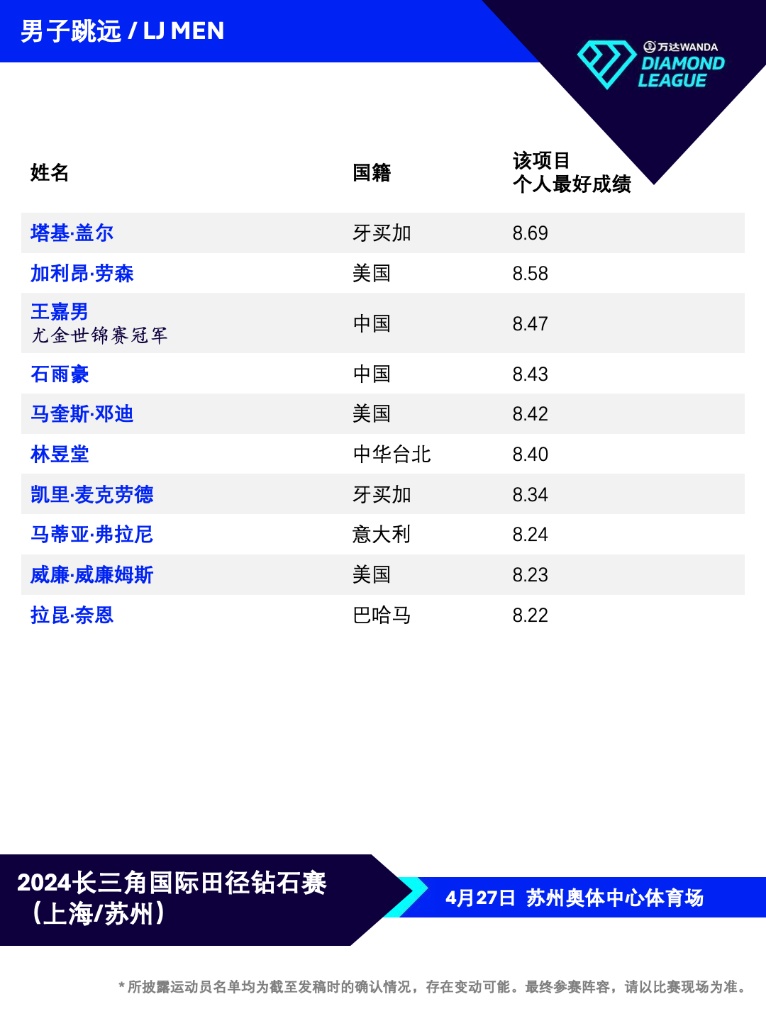 男子跳远 / LJ MEN

万达WANDA DIAMOND LEAGUE

| 姓名 | 国籍 | 该项目 个人最好成绩 |
|---|---|---|
| 塔基·盖尔 | 牙买加 | 8.69 |
| 加利昂·劳森 | 美国 | 8.58 |
| 王嘉男 尤金世锦赛冠军 | 中国 | 8.47 |
| 石雨豪 | 中国 | 8.43 |
| 马奎斯·邓迪 | 美国 | 8.42 |
| 林昱堂 | 中华台北 | 8.40 |
| 凯里·麦克劳德 | 牙买加 | 8.34 |
| 马蒂亚·弗拉尼 | 意大利 | 8.24 |
| 威廉·威廉姆斯 | 美国 | 8.23 |
| 拉昆·奈恩 | 巴哈马 | 8.22 |

2024长三角国际田径钻石赛（上海/苏州）

4月27日 苏州奥体中心体育场

* 所披露运动员名单均为截至发稿时的确认情况，存在变动可能。最终参赛阵容，请以比赛现场为准。